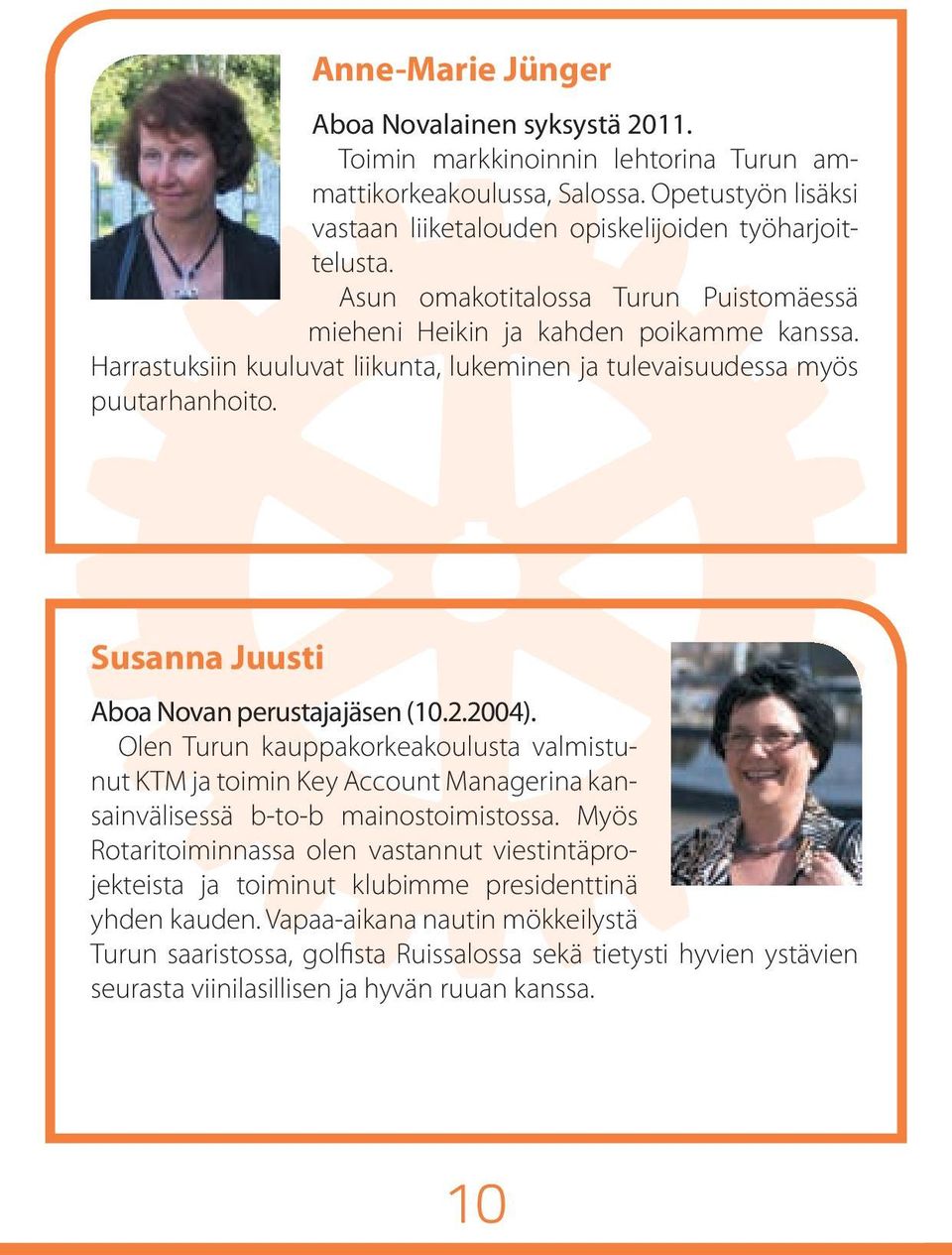 Anne-Marie Jünger

Aboa Novalainen syksystä 2011.

Toimin markkinoinnin lehtorina Turun ammattikorkeakoulussa, Salossa. Opetustyön lisäksi vastaan liiketalouden opiskelijoiden työharjoittelusta.

Asun omakotitalossa Turun Puistomäessä mieheni Heikin ja kahden poikamme kanssa. Harrastuksiin kuuluvat liikunta, lukeminen ja tulevaisuudessa myös puutarhanhoito.

Susanna Juusti

Aboa Novan perustajajäsen (10.2.2004).

Olen Turun kauppakorkeakoulusta valmistunut KTM ja toimin Key Account Managerina kansainvälisessä b-to-b mainostoimistossa. Myös Rotaritoiminnassa olen vastannut viestintäprojekteista ja toiminut klubimme presidenttinä yhden kauden. Vapaa-aikana nautin mökkeilystä Turun saaristossa, golfista Ruissalossa sekä tietysti hyvien ystävien seurasta viinilasillisen ja hyvän ruuan kanssa.

10